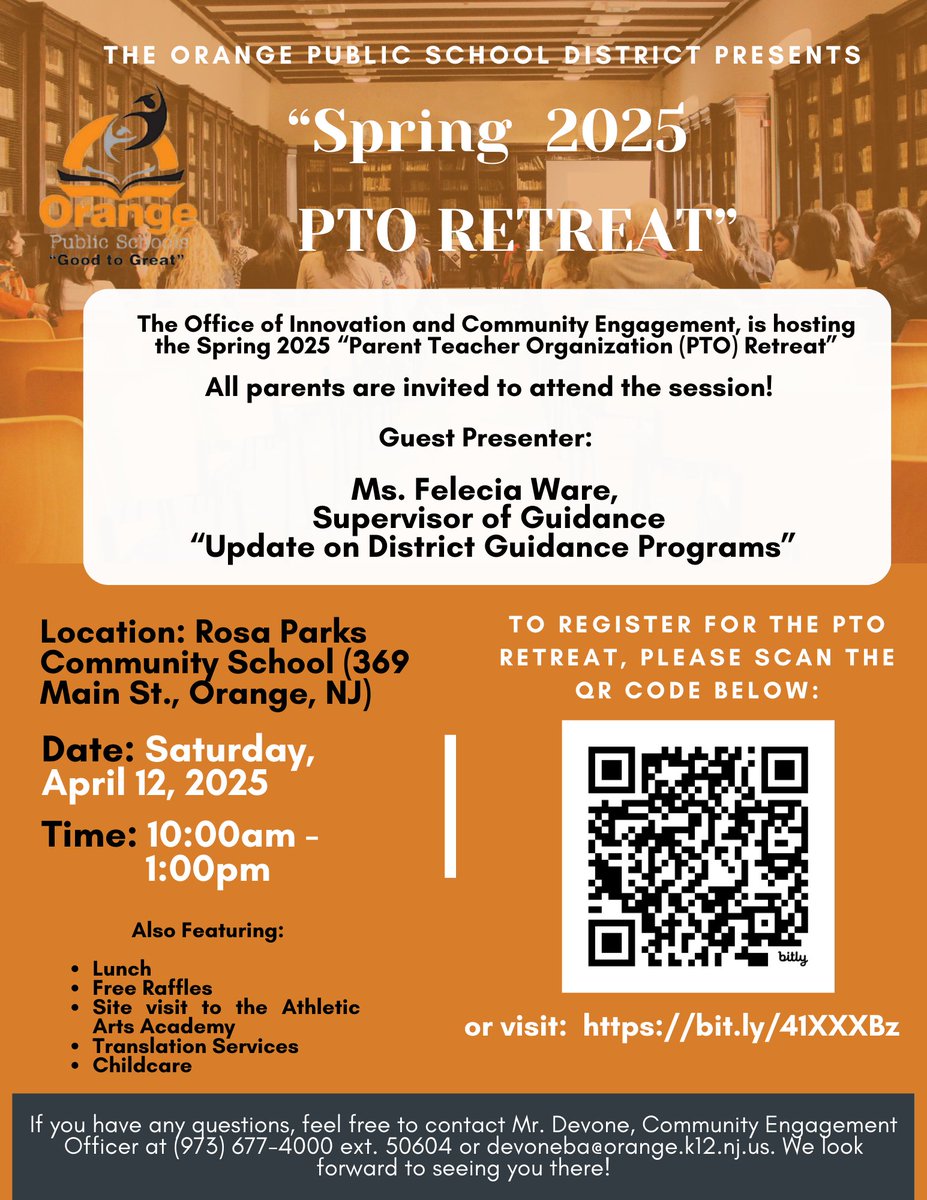 THE ORANGE PUBLIC SCHOOL DISTRICT PRESENTS

Orange
Public Schools
"Good to Great"

"Spring 2025
PTO RETREAT"

The Office of Innovation and Community Engagement, is hosting the Spring 2025 "Parent Teacher Organization (PTO) Retreat"

All parents are invited to attend the session!

Guest Presenter:

Ms. Felecia Ware,
Supervisor of Guidance
"Update on District Guidance Programs"

Location: Rosa Parks Community School (369 Main St., Orange, NJ)

Date: Saturday, April 12, 2025

Time: 10:00am - 1:00pm

Also Featuring:

• Lunch
• Free Raffles
• Site visit to the Athletic Arts Academy
• Translation Services
• Childcare

TO REGISTER FOR THE PTO RETREAT, PLEASE SCAN THE QR CODE BELOW:

bitly

or visit: https://bit.ly/41XXXBz

If you have any questions, feel free to contact Mr. Devone, Community Engagement Officer at (973) 677-4000 ext. 50604 or devoneba@orange.k12.nj.us. We look forward to seeing you there!